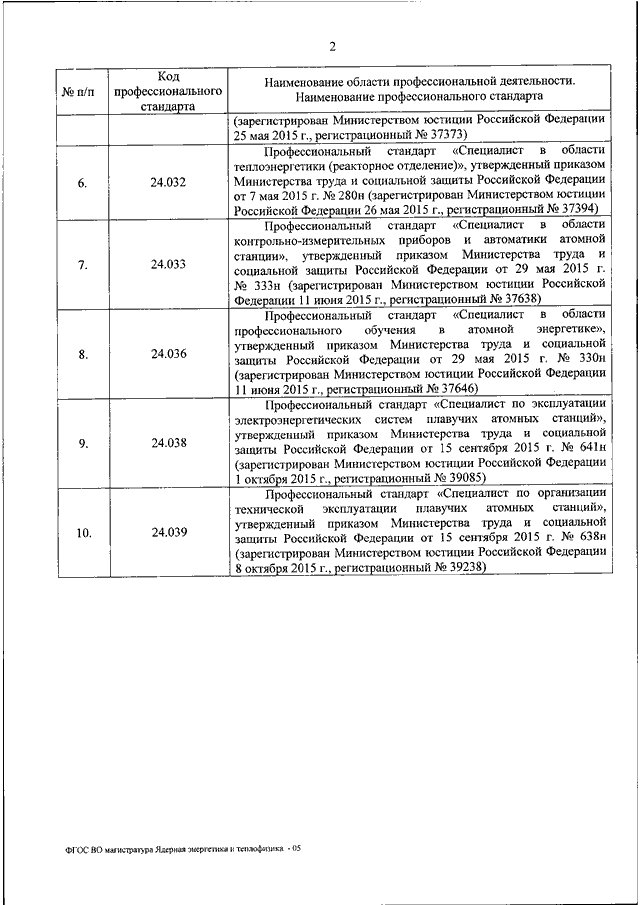 2

| № п/п | Код профессионального стандарта | Наименование области профессиональной деятельности. Наименование профессионального стандарта |
|---|---|---|
| | | (зарегистрирован Министерством юстиции Российской Федерации 25 мая 2015 г., регистрационный № 37373) |
| 6. | 24.032 | Профессиональный стандарт «Специалист в области теплоэнергетики (реакторное отделение)», утвержденный приказом Министерства труда и социальной защиты Российской Федерации от 7 мая 2015 г. № 280н (зарегистрирован Министерством юстиции Российской Федерации 26 мая 2015 г., регистрационный № 37394) |
| 7. | 24.033 | Профессиональный стандарт «Специалист в области контрольно-измерительных приборов и автоматики атомной станции», утвержденный приказом Министерства труда и социальной защиты Российской Федерации от 29 мая 2015 г. № 333н (зарегистрирован Министерством юстиции Российской Федерации 11 июня 2015 г., регистрационный № 37638) |
| 8. | 24.036 | Профессиональный стандарт «Специалист в области профессионального обучения в атомной энергетике», утвержденный приказом Министерства труда и социальной защиты Российской Федерации от 29 мая 2015 г. № 330н (зарегистрирован Министерством юстиции Российской Федерации 11 июня 2015 г., регистрационный № 37646) |
| 9. | 24.038 | Профессиональный стандарт «Специалист по эксплуатации электроэнергетических систем плавучих атомных станций», утвержденный приказом Министерства труда и социальной защиты Российской Федерации от 15 сентября 2015 г. № 641н (зарегистрирован Министерством юстиции Российской Федерации 1 октября 2015 г., регистрационный № 39085) |
| 10. | 24.039 | Профессиональный стандарт «Специалист по организации технической эксплуатации плавучих атомных станций», утвержденный приказом Министерства труда и социальной защиты Российской Федерации от 15 сентября 2015 г. № 638н (зарегистрирован Министерством юстиции Российской Федерации 8 октября 2015 г., регистрационный № 39238) |

ФГОС ВО магистратура Ядерная энергетика и теплофизика - 05